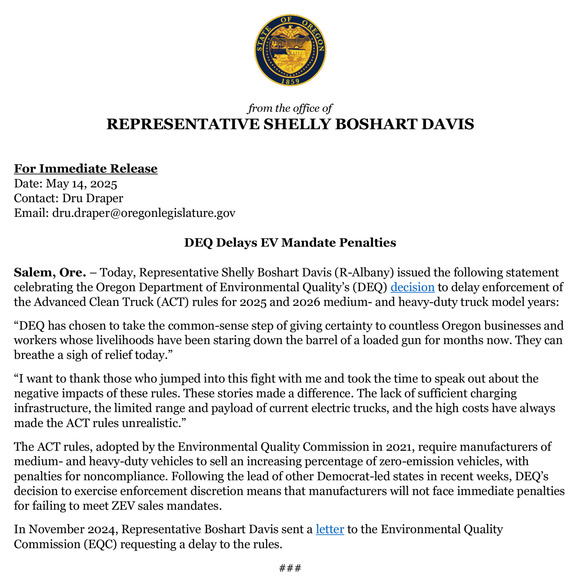 STATE OF OREGON
1859

from the office of
REPRESENTATIVE SHELLY BOSHART DAVIS

For Immediate Release
Date: May 14, 2025
Contact: Dru Draper
Email: dru.draper@oregonlegislature.gov

DEQ Delays EV Mandate Penalties

Salem, Ore. – Today, Representative Shelly Boshart Davis (R-Albany) issued the following statement celebrating the Oregon Department of Environmental Quality's (DEQ) decision to delay enforcement of the Advanced Clean Truck (ACT) rules for 2025 and 2026 medium- and heavy-duty truck model years:

"DEQ has chosen to take the common-sense step of giving certainty to countless Oregon businesses and workers whose livelihoods have been staring down the barrel of a loaded gun for months now. They can breathe a sigh of relief today."

"I want to thank those who jumped into this fight with me and took the time to speak out about the negative impacts of these rules. These stories made a difference. The lack of sufficient charging infrastructure, the limited range and payload of current electric trucks, and the high costs have always made the ACT rules unrealistic."

The ACT rules, adopted by the Environmental Quality Commission in 2021, require manufacturers of medium- and heavy-duty vehicles to sell an increasing percentage of zero-emission vehicles, with penalties for noncompliance. Following the lead of other Democrat-led states in recent weeks, DEQ's decision to exercise enforcement discretion means that manufacturers will not face immediate penalties for failing to meet ZEV sales mandates.

In November 2024, Representative Boshart Davis sent a letter to the Environmental Quality Commission (EQC) requesting a delay to the rules.

###